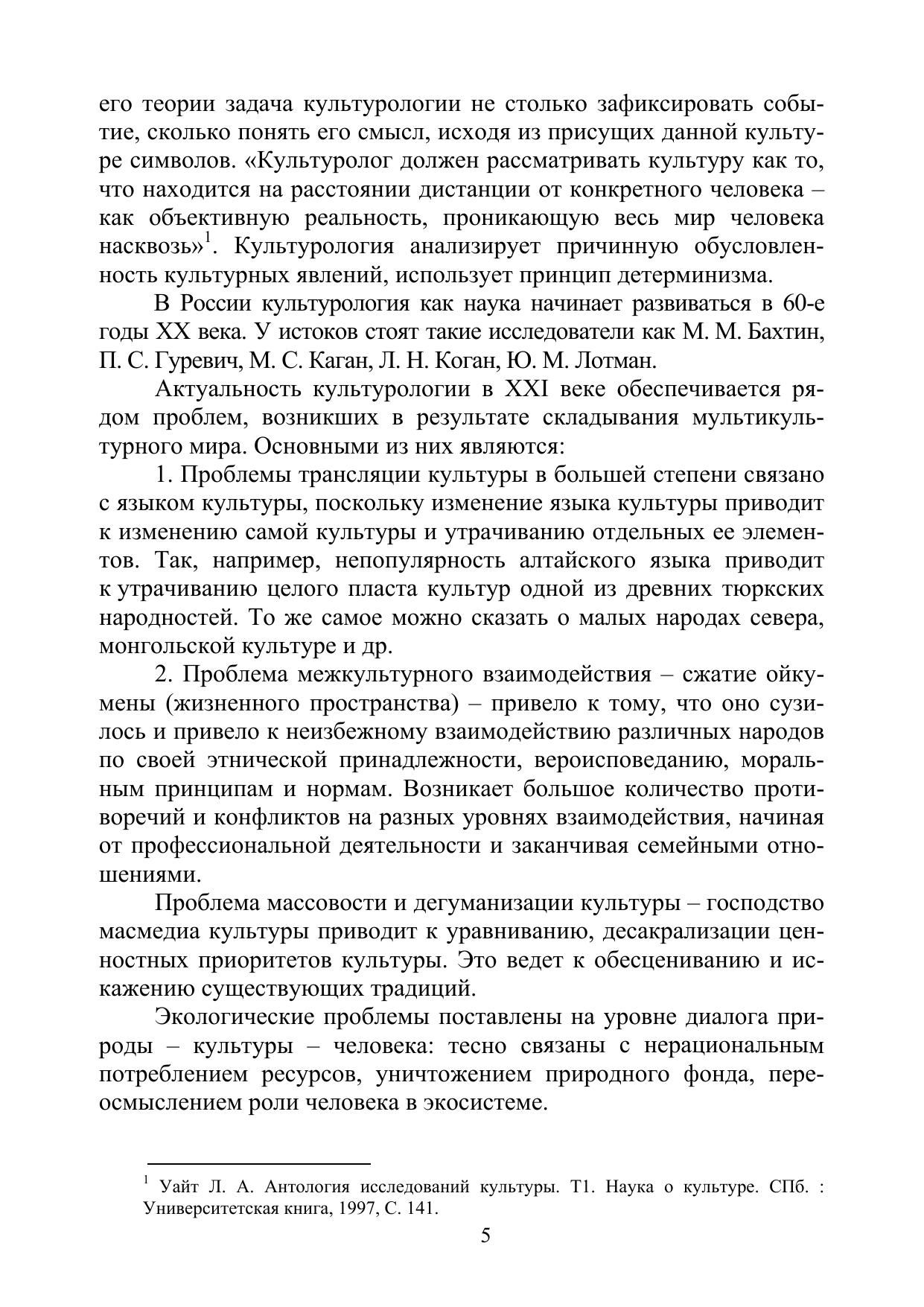 его теории задача культурологии не столько зафиксировать событие, сколько понять его смысл, исходя из присущих данной культуре символов. «Культуролог должен рассматривать культуру как то, что находится на расстоянии дистанции от конкретного человека – как объективную реальность, проникающую весь мир человека насквозь»$^1$. Культурология анализирует причинную обусловленность культурных явлений, использует принцип детерминизма.

В России культурология как наука начинает развиваться в 60-е годы XX века. У истоков стоят такие исследователи как М. М. Бахтин, П. С. Гуревич, М. С. Каган, Л. Н. Коган, Ю. М. Лотман.

Актуальность культурологии в XXI веке обеспечивается рядом проблем, возникших в результате складывания мультикультурного мира. Основными из них являются:

1. Проблемы трансляции культуры в большей степени связано с языком культуры, поскольку изменение языка культуры приводит к изменению самой культуры и утрачиванию отдельных ее элементов. Так, например, непопулярность алтайского языка приводит к утрачиванию целого пласта культур одной из древних тюркских народностей. То же самое можно сказать о малых народах севера, монгольской культуре и др.

2. Проблема межкультурного взаимодействия – сжатие ойкумены (жизненного пространства) – привело к тому, что оно сузилось и привело к неизбежному взаимодействию различных народов по своей этнической принадлежности, вероисповеданию, моральным принципам и нормам. Возникает большое количество противоречий и конфликтов на разных уровнях взаимодействия, начиная от профессиональной деятельности и заканчивая семейными отношениями.

Проблема массовости и дегуманизации культуры – господство масмедиа культуры приводит к уравниванию, десакрализации ценностных приоритетов культуры. Это ведет к обесцениванию и искажению существующих традиций.

Экологические проблемы поставлены на уровне диалога природы – культуры – человека: тесно связаны с нерациональным потреблением ресурсов, уничтожением природного фонда, переосмыслением роли человека в экосистеме.

$^1$ Уайт Л. А. Антология исследований культуры. Т1. Наука о культуре. СПб. : Университетская книга, 1997, С. 141.

5